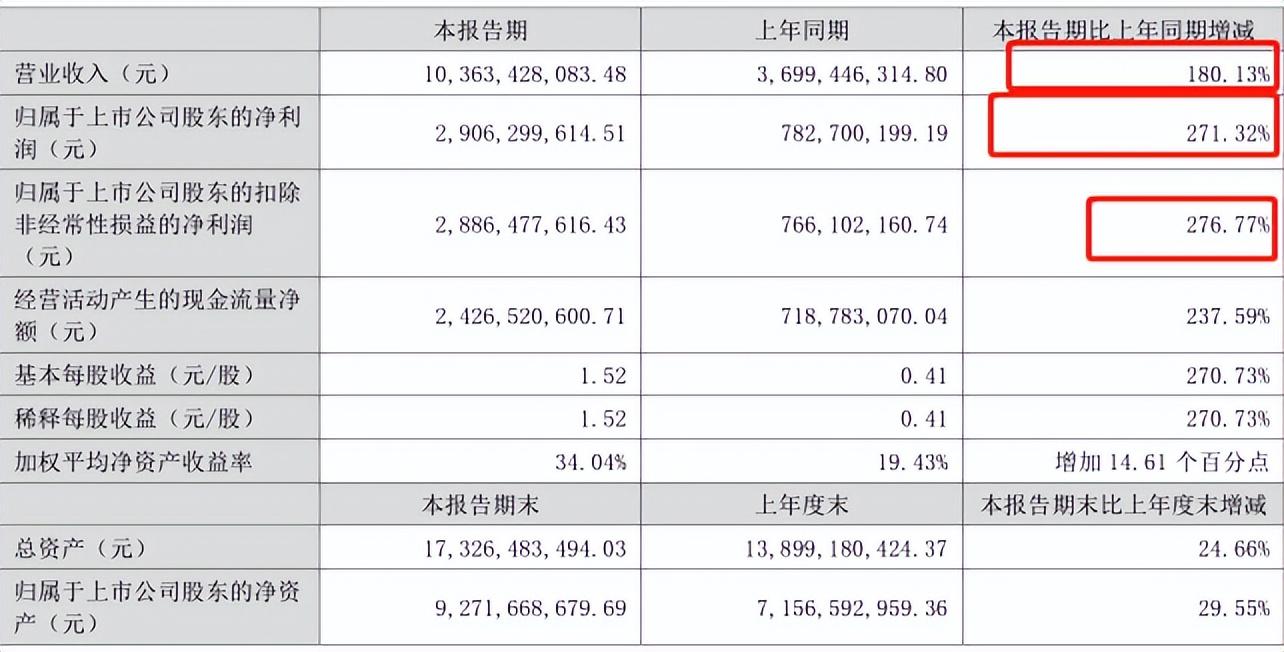 | | 本报告期 | 上年同期 | 本报告期比上年同期增减 |
|---|---|---|---|
| 营业收入（元） | 10,363,428,083.48 | 3,699,446,314.80 | 180.13% |
| 归属于上市公司股东的净利润（元） | 2,906,299,614.51 | 782,700,199.19 | 271.32% |
| 归属于上市公司股东的扣除非经常性损益的净利润（元） | 2,886,477,616.43 | 766,102,160.74 | 276.77% |
| 经营活动产生的现金流量净额（元） | 2,426,520,600.71 | 718,783,070.04 | 237.59% |
| 基本每股收益（元/股） | 1.52 | 0.41 | 270.73% |
| 稀释每股收益（元/股） | 1.52 | 0.41 | 270.73% |
| 加权平均净资产收益率 | 34.04% | 19.43% | 增加 14.61 个百分点 |
| | 本报告期末 | 上年度末 | 本报告期末比上年度末增减 |
| 总资产（元） | 17,326,483,494.03 | 13,899,180,424.37 | 24.66% |
| 归属于上市公司股东的净资产（元） | 9,271,668,679.69 | 7,156,592,959.36 | 29.55% |